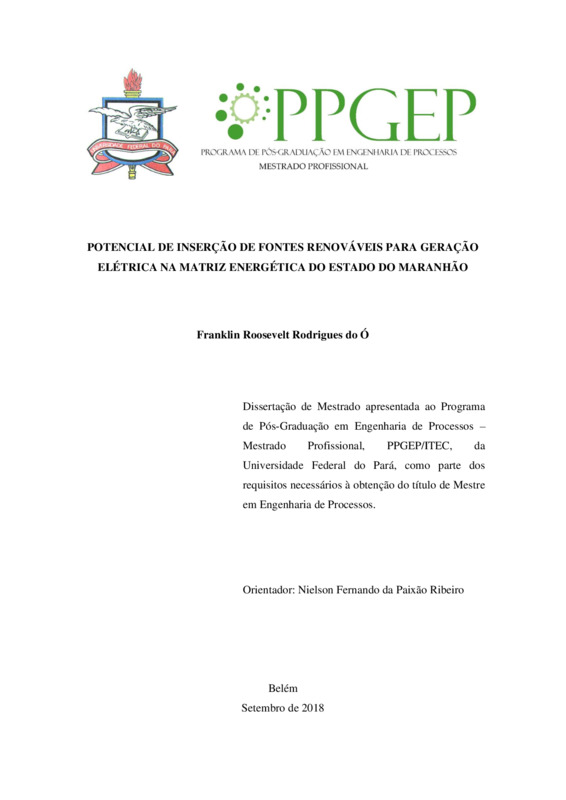 UNIVERSIDADE FEDERAL DO PARÁ

PPGEP
PROGRAMA DE PÓS-GRADUAÇÃO EM ENGENHARIA DE PROCESSOS
MESTRADO PROFISSIONAL

POTENCIAL DE INSERÇÃO DE FONTES RENOVÁVEIS PARA GERAÇÃO ELÉTRICA NA MATRIZ ENERGÉTICA DO ESTADO DO MARANHÃO

Franklin Roosevelt Rodrigues do Ó

Dissertação de Mestrado apresentada ao Programa de Pós-Graduação em Engenharia de Processos – Mestrado Profissional, PPGEP/ITEC, da Universidade Federal do Pará, como parte dos requisitos necessários à obtenção do título de Mestre em Engenharia de Processos.

Orientador: Nielson Fernando da Paixão Ribeiro

Belém
Setembro de 2018